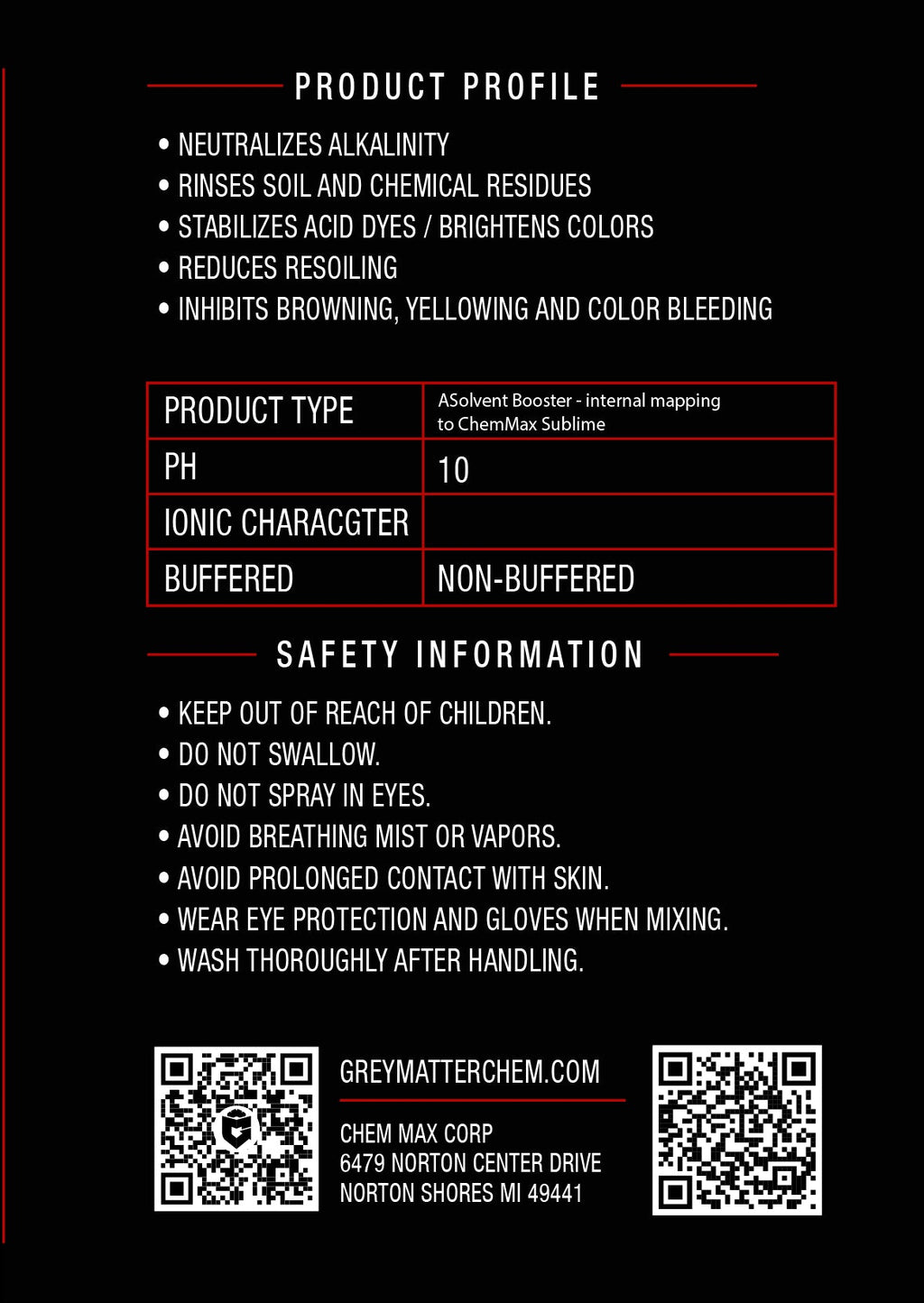 PRODUCT PROFILE

• NEUTRALIZES ALKALINITY
• RINSES SOIL AND CHEMICAL RESIDUES
• STABILIZES ACID DYES / BRIGHTENS COLORS
• REDUCES RESOILING
• INHIBITS BROWNING, YELLOWING AND COLOR BLEEDING

| PRODUCT TYPE | ASolvent Booster - internal mapping to ChemMax Sublime |
|---|---|
| PH | 10 |
| IONIC CHARACGTER | |
| BUFFERED | NON-BUFFERED |

SAFETY INFORMATION

• KEEP OUT OF REACH OF CHILDREN.
• DO NOT SWALLOW.
• DO NOT SPRAY IN EYES.
• AVOID BREATHING MIST OR VAPORS.
• AVOID PROLONGED CONTACT WITH SKIN.
• WEAR EYE PROTECTION AND GLOVES WHEN MIXING.
• WASH THOROUGHLY AFTER HANDLING.

GREYMATTERCHEM.COM

CHEM MAX CORP
6479 NORTON CENTER DRIVE
NORTON SHORES MI 49441